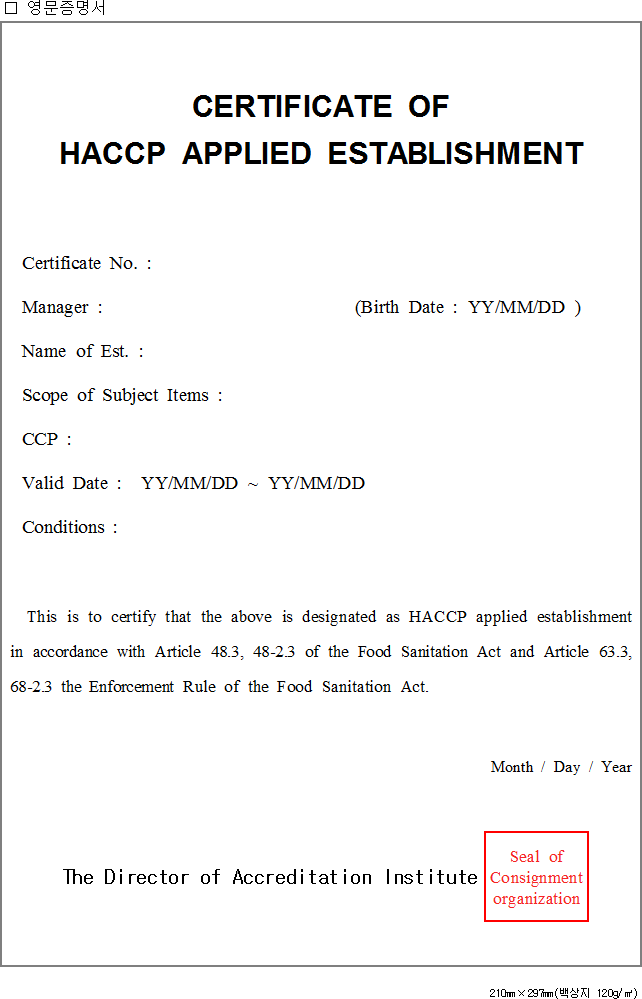 □ 영문증명서

CERTIFICATE OF
HACCP APPLIED ESTABLISHMENT

Certificate No. :

Manager : (Birth Date : YY/MM/DD )

Name of Est. :

Scope of Subject Items :

CCP :

Valid Date : YY/MM/DD ~ YY/MM/DD

Conditions :

This is to certify that the above is designated as HACCP applied establishment in accordance with Article 48.3, 48-2.3 of the Food Sanitation Act and Article 63.3, 68-2.3 the Enforcement Rule of the Food Sanitation Act.

Month / Day / Year

The Director of Accreditation Institute

Seal of Consignment organization

210㎜×297㎜(백상지 120g/㎡)